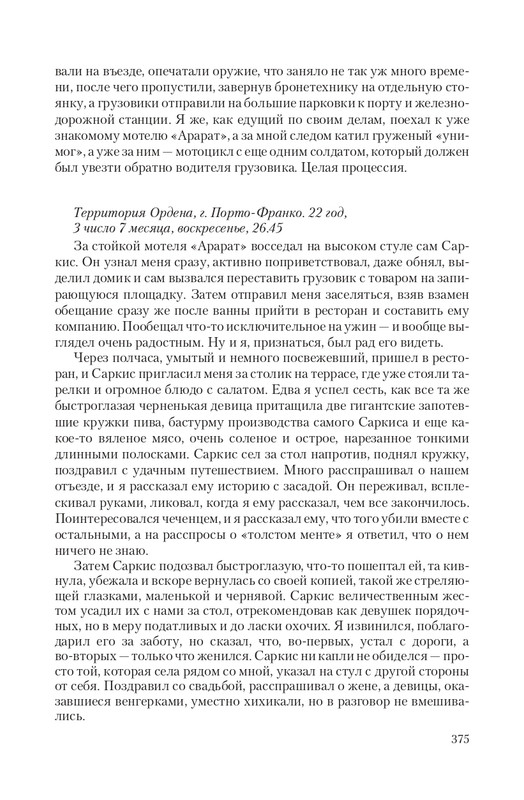 вали на въезде, опечатали оружие, что заняло не так уж много времени, после чего пропустили, завернув бронетехнику на отдельную стоянку, а грузовики отправили на большие парковки к порту и железнодорожной станции. Я же, как едущий по своим делам, поехал к уже знакомому мотелю «Арарат», а за мной следом катил груженый «унимог», а уже за ним — мотоцикл с еще одним солдатом, который должен был увезти обратно водителя грузовика. Целая процессия.

Территория Ордена, г. Порто-Франко. 22 год,
3 число 7 месяца, воскресенье, 26.45

За стойкой мотеля «Арарат» восседал на высоком стуле сам Саркис. Он узнал меня сразу, активно поприветствовал, даже обнял, выделил домик и сам вызвался переставить грузовик с товаром на запирающуюся площадку. Затем отправил меня заселяться, взяв взамен обещание сразу же после ванны прийти в ресторан и составить ему компанию. Пообещал что-то исключительное на ужин — и вообще выглядел очень радостным. Ну и я, признаться, был рад его видеть.

Через полчаса, умытый и немного посвежевший, пришел в ресторан, и Саркис пригласил меня за столик на террасе, где уже стояли тарелки и огромное блюдо с салатом. Едва я успел сесть, как все та же быстроглазая черненькая девица притащила две гигантские запотевшие кружки пива, бастурму производства самого Саркиса и еще какое-то вяленое мясо, очень соленое и острое, нарезанное тонкими длинными полосками. Саркис сел за стол напротив, поднял кружку, поздравил с удачным путешествием. Много расспрашивал о нашем отъезде, и я рассказал ему историю с засадой. Он переживал, всплескивал руками, ликовал, когда я ему рассказал, чем все закончилось. Поинтересовался чеченцем, и я рассказал ему, что того убили вместе с остальными, а на расспросы о «толстом менте» я ответил, что о нем ничего не знаю.

Затем Саркис подозвал быстроглазую, что-то пошептал ей, та кивнула, убежала и вскоре вернулась со своей копией, такой же стреляющей глазками, маленькой и чернявой. Саркис величественным жестом усадил их с нами за стол, отрекомендовав как девушек порядочных, но в меру податливых и до ласки охочих. Я извинился, поблагодарил его за заботу, но сказал, что, во-первых, устал с дороги, а во-вторых — только что женился. Саркис ни капли не обиделся — просто той, которая села рядом со мной, указал на стул с другой стороны от себя. Поздравил со свадьбой, расспрашивал о жене, а девицы, оказавшиеся венгерками, уместно хихикали, но в разговор не вмешивались.

375